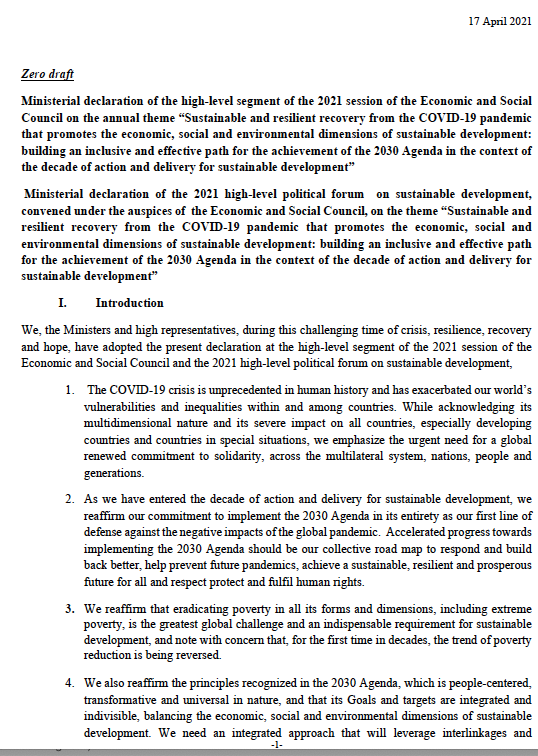 17 April 2021

Zero draft

Ministerial declaration of the high-level segment of the 2021 session of the Economic and Social Council on the annual theme “Sustainable and resilient recovery from the COVID-19 pandemic that promotes the economic, social and environmental dimensions of sustainable development: building an inclusive and effective path for the achievement of the 2030 Agenda in the context of the decade of action and delivery for sustainable development”

Ministerial declaration of the 2021 high-level political forum on sustainable development, convened under the auspices of the Economic and Social Council, on the theme “Sustainable and resilient recovery from the COVID-19 pandemic that promotes the economic, social and environmental dimensions of sustainable development: building an inclusive and effective path for the achievement of the 2030 Agenda in the context of the decade of action and delivery for sustainable development”

I. Introduction

We, the Ministers and high representatives, during this challenging time of crisis, resilience, recovery and hope, have adopted the present declaration at the high-level segment of the 2021 session of the Economic and Social Council and the 2021 high-level political forum on sustainable development,

1. The COVID-19 crisis is unprecedented in human history and has exacerbated our world’s vulnerabilities and inequalities within and among countries. While acknowledging its multidimensional nature and its severe impact on all countries, especially developing countries and countries in special situations, we emphasize the urgent need for a global renewed commitment to solidarity, across the multilateral system, nations, people and generations.

2. As we have entered the decade of action and delivery for sustainable development, we reaffirm our commitment to implement the 2030 Agenda in its entirety as our first line of defense against the negative impacts of the global pandemic. Accelerated progress towards implementing the 2030 Agenda should be our collective road map to respond and build back better, help prevent future pandemics, achieve a sustainable, resilient and prosperous future for all and respect protect and fulfil human rights.

3. We reaffirm that eradicating poverty in all its forms and dimensions, including extreme poverty, is the greatest global challenge and an indispensable requirement for sustainable development, and note with concern that, for the first time in decades, the trend of poverty reduction is being reversed.

4. We also reaffirm the principles recognized in the 2030 Agenda, which is people-centered, transformative and universal in nature, and that its Goals and targets are integrated and indivisible, balancing the economic, social and environmental dimensions of sustainable development. We need an integrated approach that will leverage interlinkages and

-1-